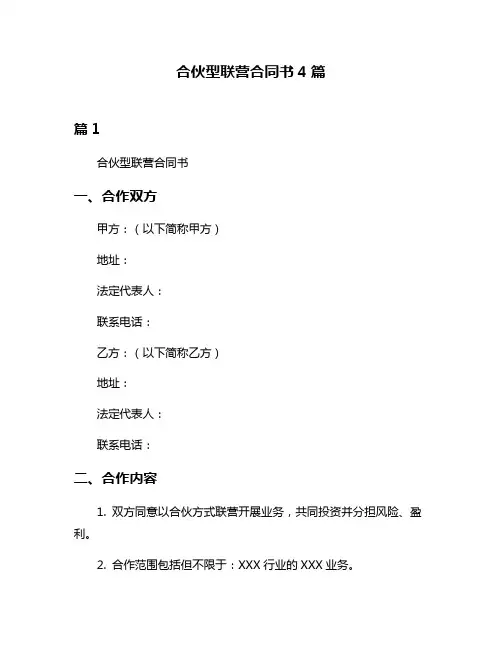 合伙型联营合同书 4 篇

篇 1

合伙型联营合同书

一、合作双方

甲方：（以下简称甲方）

地址：

法定代表人：

联系电话：

乙方：（以下简称乙方）

地址：

法定代表人：

联系电话：

二、合作内容

1. 双方同意以合伙方式联营开展业务，共同投资并分担风险、盈利。

2. 合作范围包括但不限于：XXX 行业的 XXX 业务。